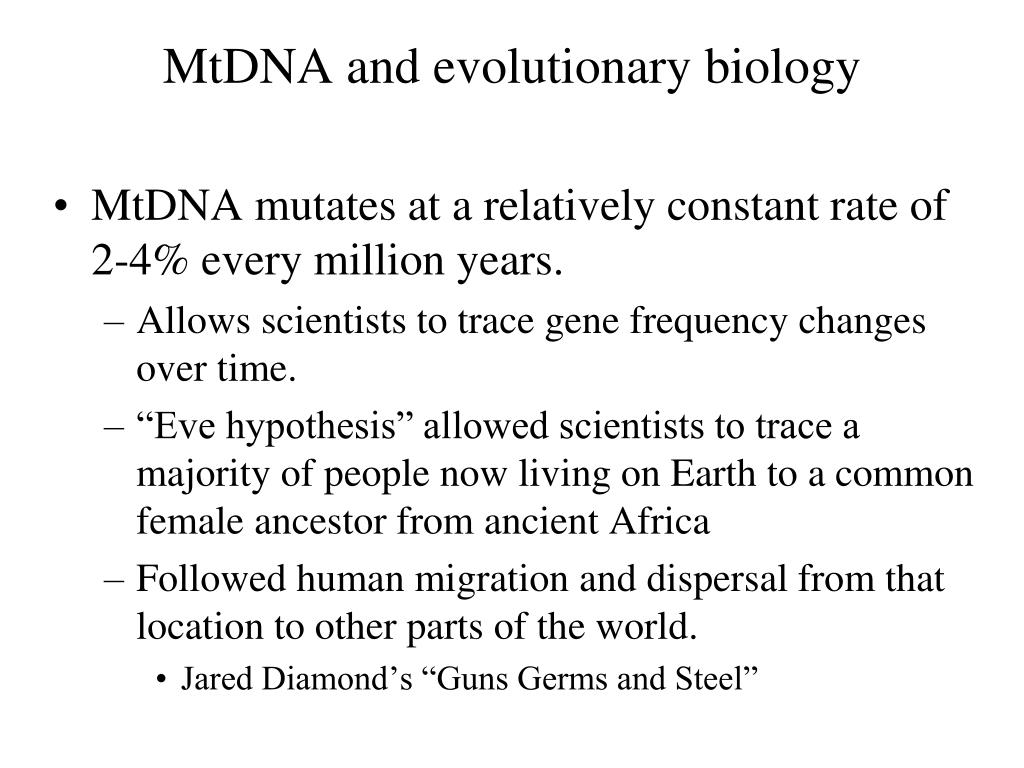 MtDNA and evolutionary biology

• MtDNA mutates at a relatively constant rate of 2-4% every million years.

– Allows scientists to trace gene frequency changes over time.

– “Eve hypothesis” allowed scientists to trace a majority of people now living on Earth to a common female ancestor from ancient Africa

– Followed human migration and dispersal from that location to other parts of the world.

• Jared Diamond’s “Guns Germs and Steel”